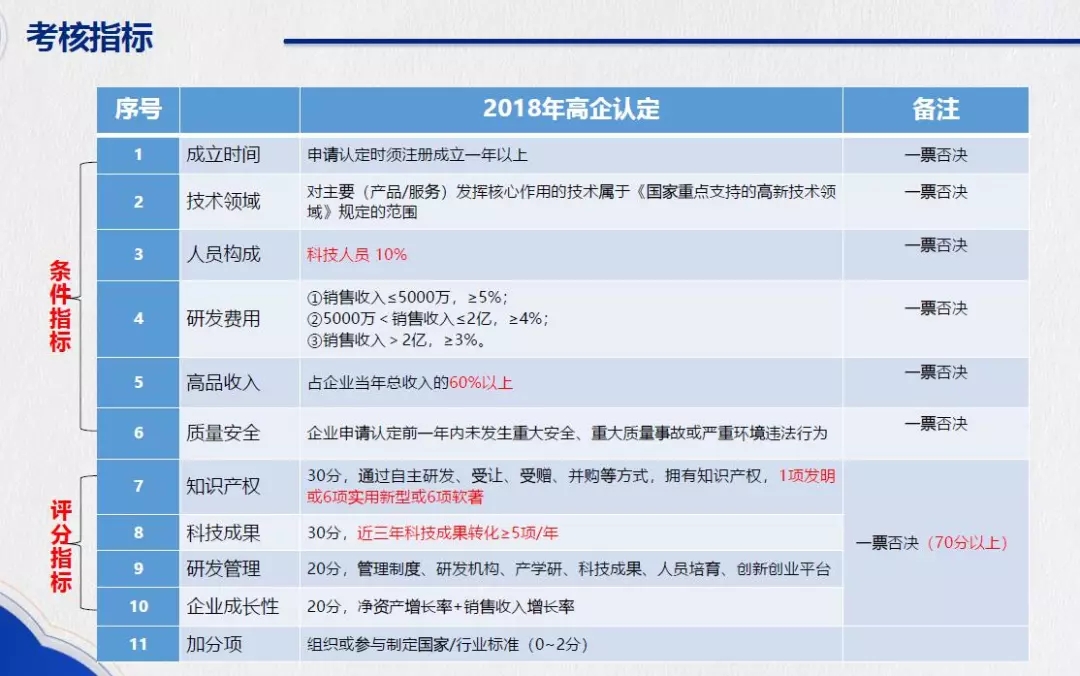 考核指标

条件指标

评分指标

| 序号 | | 2018年高企认定 | 备注 |
|---|---|---|---|
| 1 | 成立时间 | 申请认定时须注册成立一年以上 | 一票否决 |
| 2 | 技术领域 | 对主要（产品/服务）发挥核心作用的技术属于《国家重点支持的高新技术领域》规定的范围 | 一票否决 |
| 3 | 人员构成 | 科技人员 10% | 一票否决 |
| 4 | 研发费用 | ①销售收入≤5000万，≥5%；②5000万<销售收入≤2亿，≥4%；③销售收入>2亿，≥3%。 | 一票否决 |
| 5 | 高品收入 | 占企业当年总收入的60%以上 | 一票否决 |
| 6 | 质量安全 | 企业申请认定前一年内未发生重大安全、重大质量事故或严重环境违法行为 | 一票否决 |
| 7 | 知识产权 | 30分，通过自主研发、受让、受赠、并购等方式，拥有知识产权，1项发明或6项实用新型或6项软著 | 一票否决（70分以上） |
| 8 | 科技成果 | 30分，近三年科技成果转化≥5项/年 | |
| 9 | 研发管理 | 20分，管理制度、研发机构、产学研、科技成果、人员培育、创新创业平台 | |
| 10 | 企业成长性 | 20分，净资产增长率+销售收入增长率 | |
| 11 | 加分项 | 组织或参与制定国家/行业标准（0~2分） | |